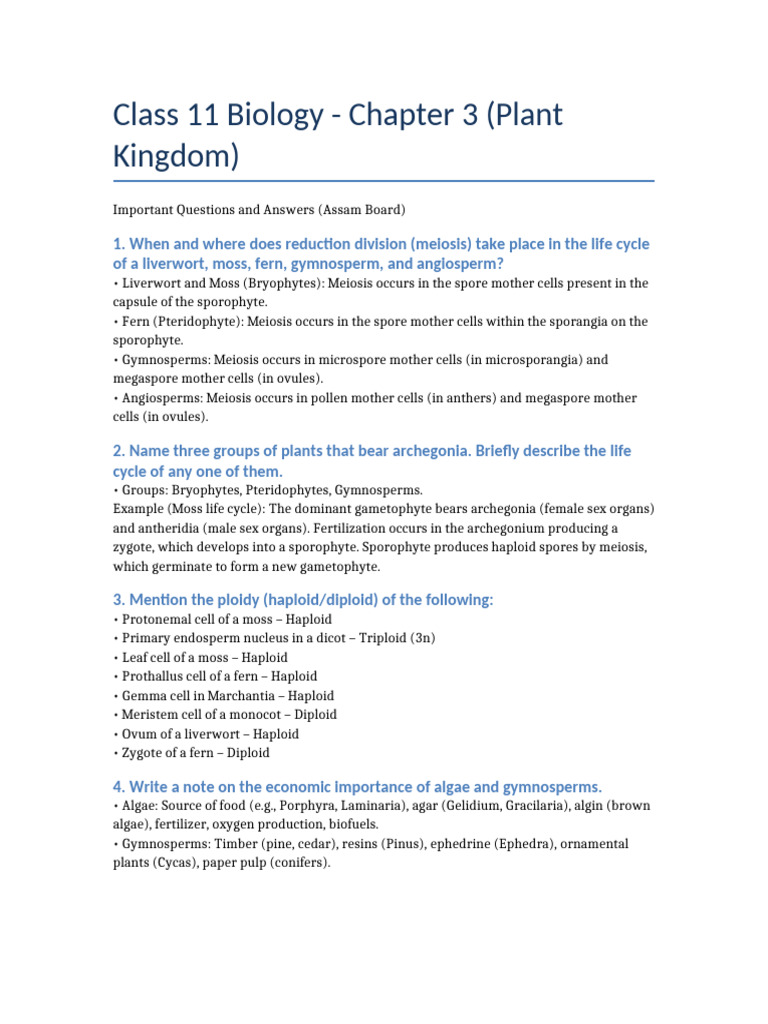 Class 11 Biology - Chapter 3 (Plant Kingdom)

Important Questions and Answers (Assam Board)

1. When and where does reduction division (meiosis) take place in the life cycle of a liverwort, moss, fern, gymnosperm, and angiosperm?

• Liverwort and Moss (Bryophytes): Meiosis occurs in the spore mother cells present in the capsule of the sporophyte.
• Fern (Pteridophyte): Meiosis occurs in the spore mother cells within the sporangia on the sporophyte.
• Gymnosperms: Meiosis occurs in microspore mother cells (in microsporangia) and megaspore mother cells (in ovules).
• Angiosperms: Meiosis occurs in pollen mother cells (in anthers) and megaspore mother cells (in ovules).

2. Name three groups of plants that bear archegonia. Briefly describe the life cycle of any one of them.

• Groups: Bryophytes, Pteridophytes, Gymnosperms.
Example (Moss life cycle): The dominant gametophyte bears archegonia (female sex organs) and antheridia (male sex organs). Fertilization occurs in the archegonium producing a zygote, which develops into a sporophyte. Sporophyte produces haploid spores by meiosis, which germinate to form a new gametophyte.

3. Mention the ploidy (haploid/diploid) of the following:

• Protonemal cell of a moss – Haploid
• Primary endosperm nucleus in a dicot – Triploid (3n)
• Leaf cell of a moss – Haploid
• Prothallus cell of a fern – Haploid
• Gemma cell in Marchantia – Haploid
• Meristem cell of a monocot – Diploid
• Ovum of a liverwort – Haploid
• Zygote of a fern – Diploid

4. Write a note on the economic importance of algae and gymnosperms.

• Algae: Source of food (e.g., Porphyra, Laminaria), agar (Gelidium, Gracilaria), algin (brown algae), fertilizer, oxygen production, biofuels.
• Gymnosperms: Timber (pine, cedar), resins (Pinus), ephedrine (Ephedra), ornamental plants (Cycas), paper pulp (conifers).